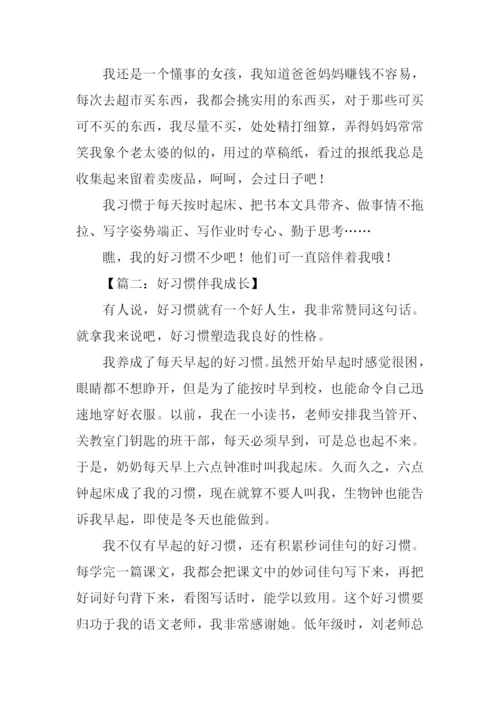 我还是一个懂事的女孩，我知道爸爸妈妈赚钱不容易，每次去超市买东西，我都会挑实用的东西买，对于那些可买可不买的东西，我尽量不买，处处精打细算，弄得妈妈常常笑我象个老太婆的似的，用过的草稿纸，看过的报纸我总是收集起来留着卖废品，呵呵，会过日子吧！

我习惯于每天按时起床、把书本文具带齐、做事情不拖拉、写字姿势端正、写作业时专心、勤于思考……

瞧，我的好习惯不少吧！他们可一直陪伴着我哦！

【篇二：好习惯伴我成长】

有人说，好习惯就有一个好人生，我非常赞同这句话。就拿我来说吧，好习惯塑造我良好的性格。

我养成了每天早起的好习惯。虽然开始早起时感觉很困，眼睛都不想睁开，但是为了能按时早到校，也能命令自己迅速地穿好衣服。以前，我在一小读书，老师安排我当管开、关教室门钥匙的班干部，每天必须早到，可是总也起不来。于是，奶奶每天早上六点钟准时叫我起床。久而久之，六点钟起床成了我的习惯，现在就算不要人叫我，生物钟也能告诉我早起，即使是冬天也能做到。

我不仅有早起的好习惯，还有积累秒词佳句的好习惯。每学完一篇课文，我都会把课文中的妙词佳句写下来，再把好词好句背下来，看图写话时，能学以致用。这个好习惯要归功于我的语文老师，我非常感谢她。低年级时，刘老师总